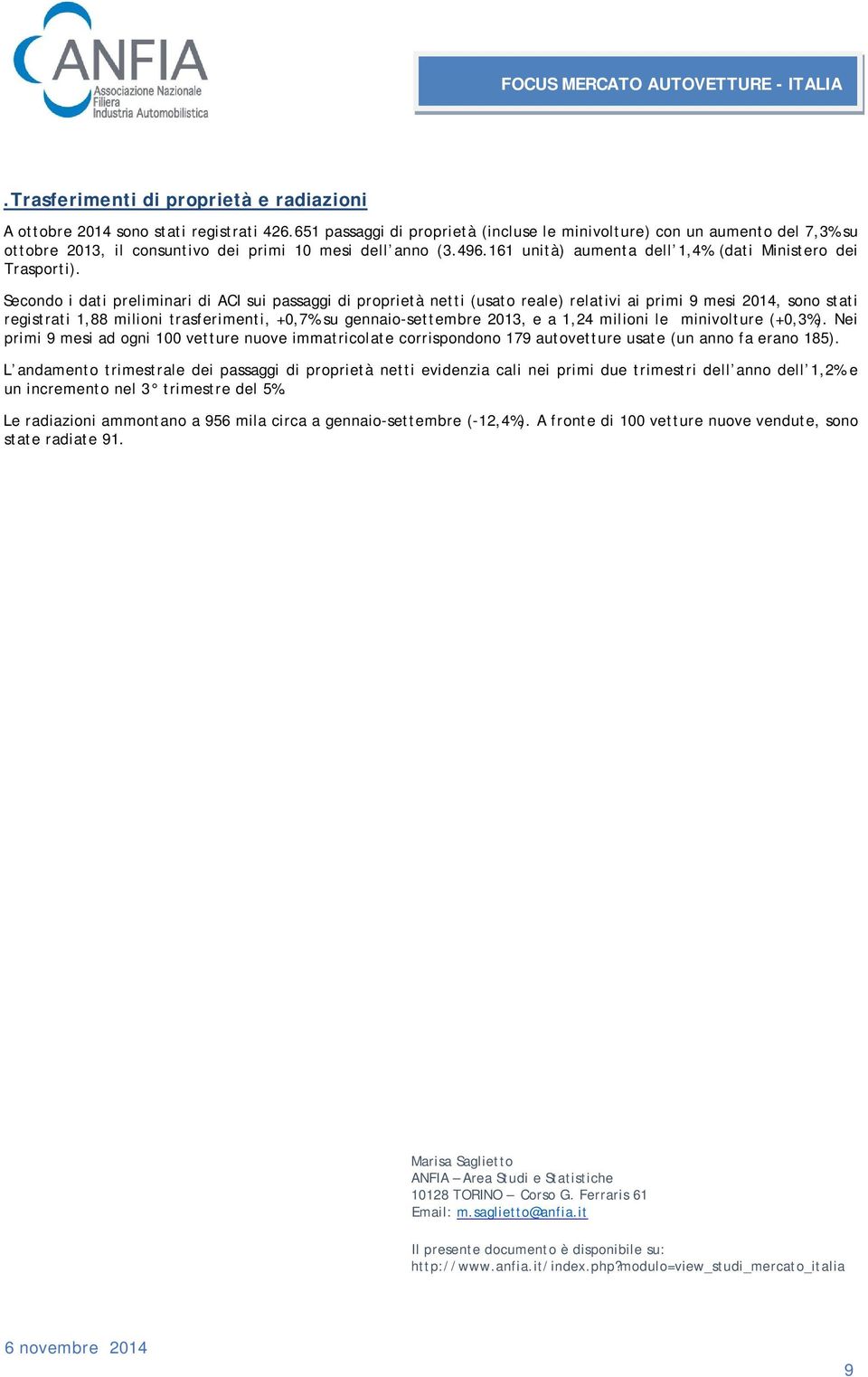 ANFIA
Associazione Nazionale
Filiera
Industria Automobilistica

FOCUS MERCATO AUTOVETTURE - ITALIA

.Trasferimenti di proprietà e radiazioni

A ottobre 2014 sono stati registrati 426.651 passaggi di proprietà (incluse le minivolture) con un aumento del 7,3% su ottobre 2013, il consuntivo dei primi 10 mesi dell'anno (3.496.161 unità) aumenta dell'1,4% (dati Ministero dei Trasporti).

Secondo i dati preliminari di ACI sui passaggi di proprietà netti (usato reale) relativi ai primi 9 mesi 2014, sono stati registrati 1,88 milioni trasferimenti, +0,7% su gennaio-settembre 2013, e a 1,24 milioni le minivolture (+0,3%). Nei primi 9 mesi ad ogni 100 vetture nuove immatricolate corrispondono 179 autovetture usate (un anno fa erano 185).

L'andamento trimestrale dei passaggi di proprietà netti evidenzia cali nei primi due trimestri dell'anno dell'1,2% e un incremento nel 3° trimestre del 5%.

Le radiazioni ammontano a 956 mila circa a gennaio-settembre (-12,4%). A fronte di 100 vetture nuove vendute, sono state radiate 91.

Marisa Saglietto
ANFIA – Area Studi e Statistiche
10128 TORINO – Corso G. Ferraris 61
Email: m.saglietto@anfia.it

Il presente documento è disponibile su:
http://www.anfia.it/index.php?modulo=view_studi_mercato_italia

6 novembre 2014

9